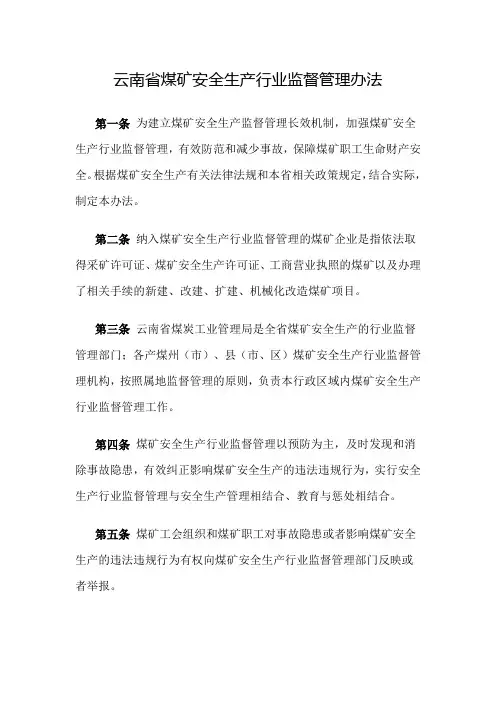 云南省煤矿安全生产行业监督管理办法

第一条 为建立煤矿安全生产监督管理长效机制，加强煤矿安全生产行业监督管理，有效防范和减少事故，保障煤矿职工生命财产安全。根据煤矿安全生产有关法律法规和本省相关政策规定，结合实际，制定本办法。

第二条 纳入煤矿安全生产行业监督管理的煤矿企业是指依法取得采矿许可证、煤矿安全生产许可证、工商营业执照的煤矿以及办理了相关手续的新建、改建、扩建、机械化改造煤矿项目。

第三条 云南省煤炭工业管理局是全省煤矿安全生产的行业监督管理部门；各产煤州（市）、县（市、区）煤矿安全生产行业监督管理机构，按照属地监督管理的原则，负责本行政区域内煤矿安全生产行业监督管理工作。

第四条 煤矿安全生产行业监督管理以预防为主，及时发现和消除事故隐患，有效纠正影响煤矿安全生产的违法违规行为，实行安全生产行业监督管理与安全生产管理相结合、教育与惩处相结合。

第五条 煤矿工会组织和煤矿职工对事故隐患或者影响煤矿安全生产的违法违规行为有权向煤矿安全生产行业监督管理部门反映或者举报。